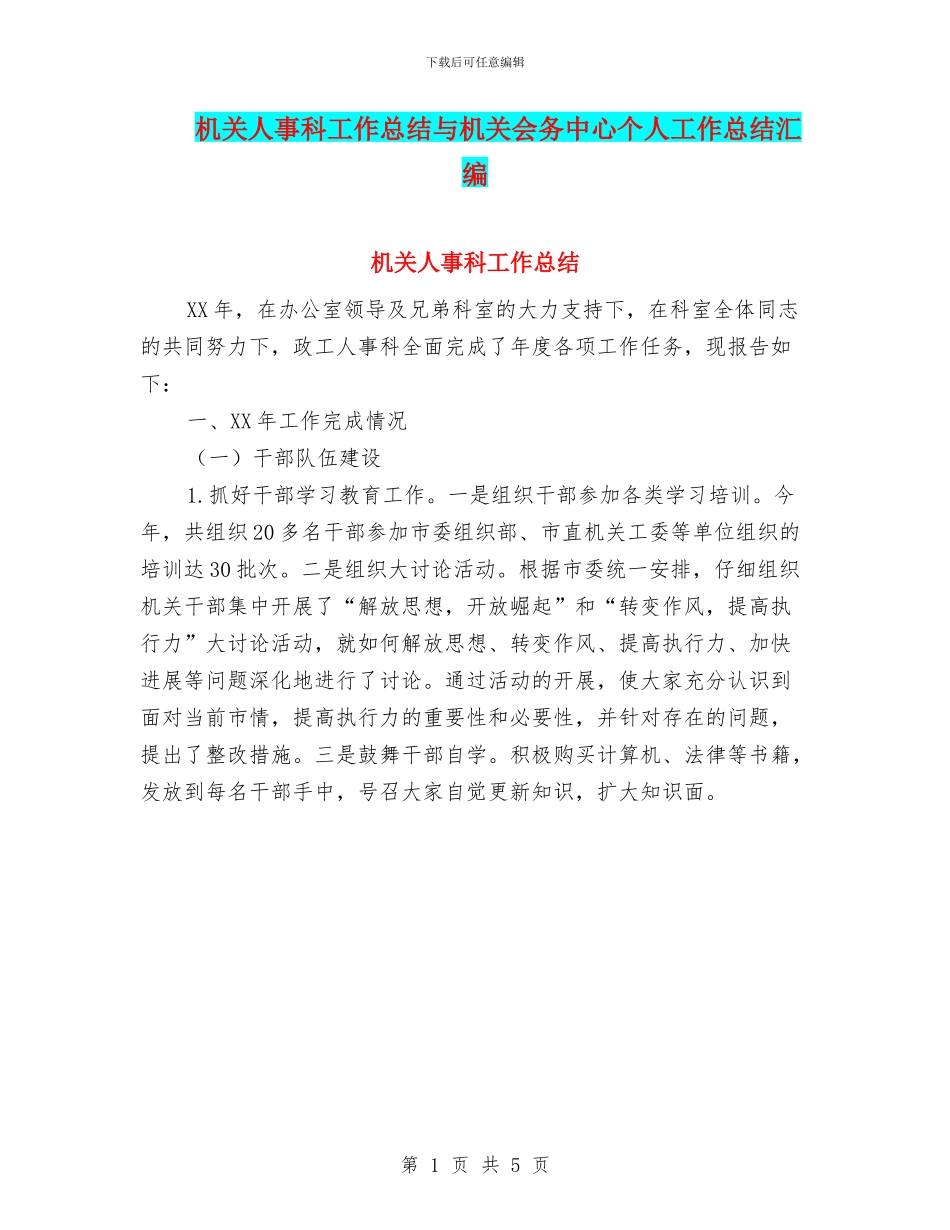 下载后可任意编辑

机关人事科工作总结与机关会务中心个人工作总结汇编

机关人事科工作总结

XX年，在办公室领导及兄弟科室的大力支持下，在科室全体同志的共同努力下，政工人事科全面完成了年度各项工作任务，现报告如下：

一、XX年工作完成情况

（一）干部队伍建设

1.抓好干部学习教育工作。一是组织干部参加各类学习培训。今年，共组织20多名干部参加市委组织部、市直机关工委等单位组织的培训达30批次。二是组织大讨论活动。根据市委统一安排，仔细组织机关干部集中开展了“解放思想，开放崛起”和“转变作风，提高执行力”大讨论活动，就如何解放思想、转变作风、提高执行力、加快进展等问题深化地进行了讨论。通过活动的开展，使大家充分认识到面对当前市情，提高执行力的重要性和必要性，并针对存在的问题，提出了整改措施。三是鼓舞干部自学。积极购买计算机、法律等书籍，发放到每名干部手中，号召大家自觉更新知识，扩大知识面。

第 1 页 共 5 页